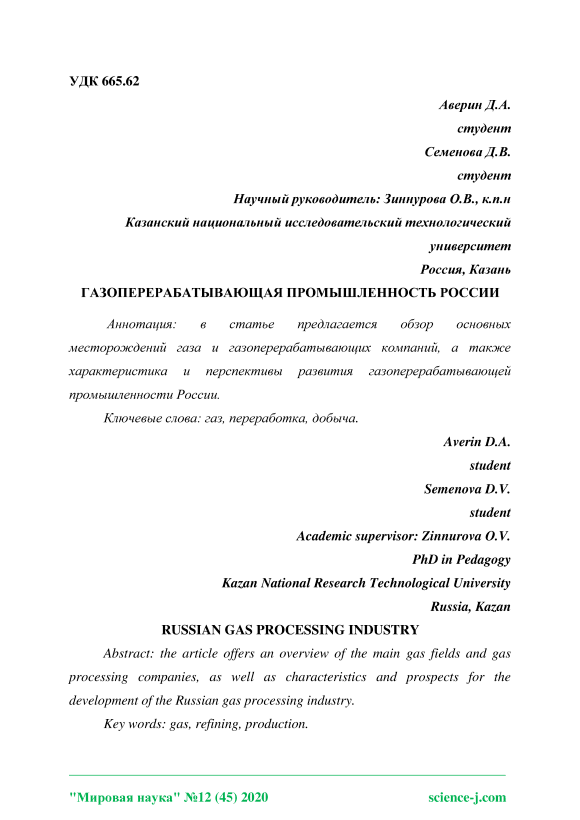 УДК 665.62

Аверин Д.А.
студент
Семенова Д.В.
студент
Научный руководитель: Зиннурова О.В., к.п.н
Казанский национальный исследовательский технологический университет
Россия, Казань

ГАЗОПЕРЕРАБАТЫВАЮЩАЯ ПРОМЫШЛЕННОСТЬ РОССИИ

Аннотация: в статье предлагается обзор основных месторождений газа и газоперерабатывающих компаний, а также характеристика и перспективы развития газоперерабатывающей промышленности России.

Ключевые слова: газ, переработка, добыча.

Averin D.A.
student
Semenova D.V.
student
Academic supervisor: Zinnurova O.V.
PhD in Pedagogy
Kazan National Research Technological University
Russia, Kazan

RUSSIAN GAS PROCESSING INDUSTRY

Abstract: the article offers an overview of the main gas fields and gas processing companies, as well as characteristics and prospects for the development of the Russian gas processing industry.

Key words: gas, refining, production.

"Мировая наука" №12 (45) 2020 science-j.com